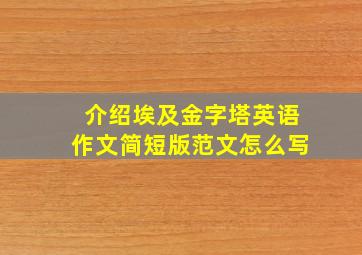 介绍埃及金字塔英语作文简短版范文怎么写